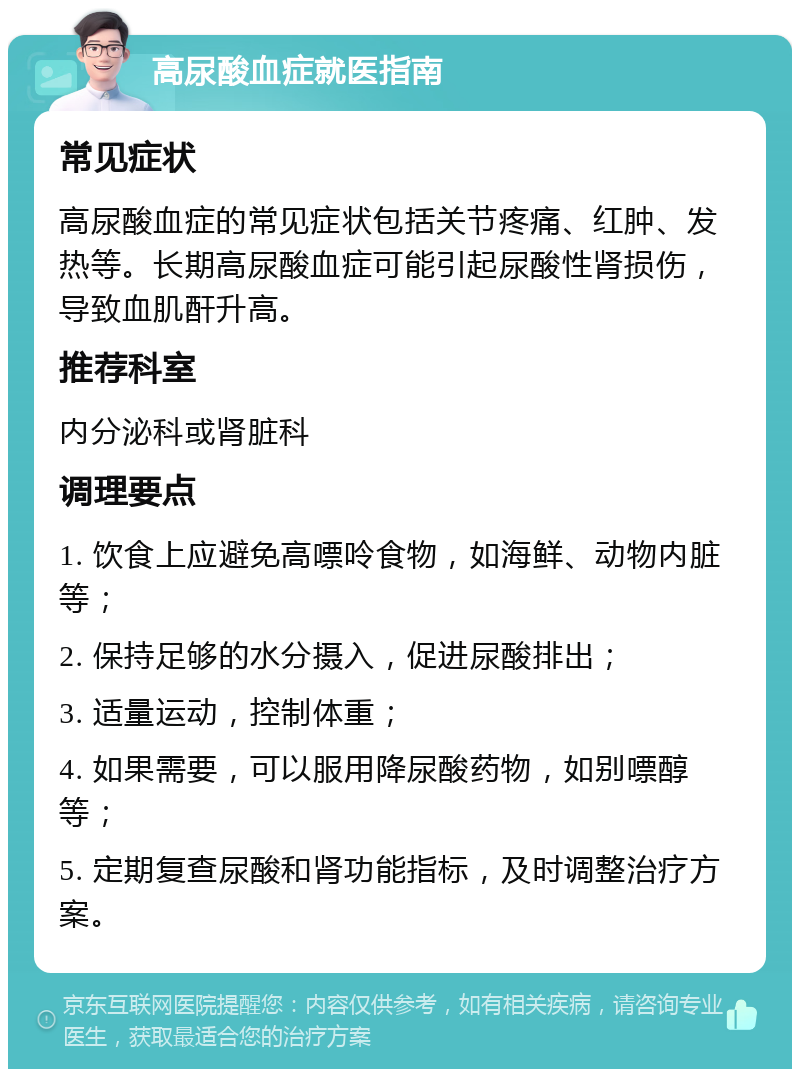 高尿酸血症就医指南

常见症状

高尿酸血症的常见症状包括关节疼痛、红肿、发热等。长期高尿酸血症可能引起尿酸性肾损伤，导致血肌酐升高。

推荐科室

内分泌科或肾脏科

调理要点

1. 饮食上应避免高嘌呤食物，如海鲜、动物内脏等；

2. 保持足够的水分摄入，促进尿酸排出；

3. 适量运动，控制体重；

4. 如果需要，可以服用降尿酸药物，如别嘌醇等；

5. 定期复查尿酸和肾功能指标，及时调整治疗方案。

京东互联网医院提醒您：内容仅供参考，如有相关疾病，请咨询专业医生，获取最适合您的治疗方案